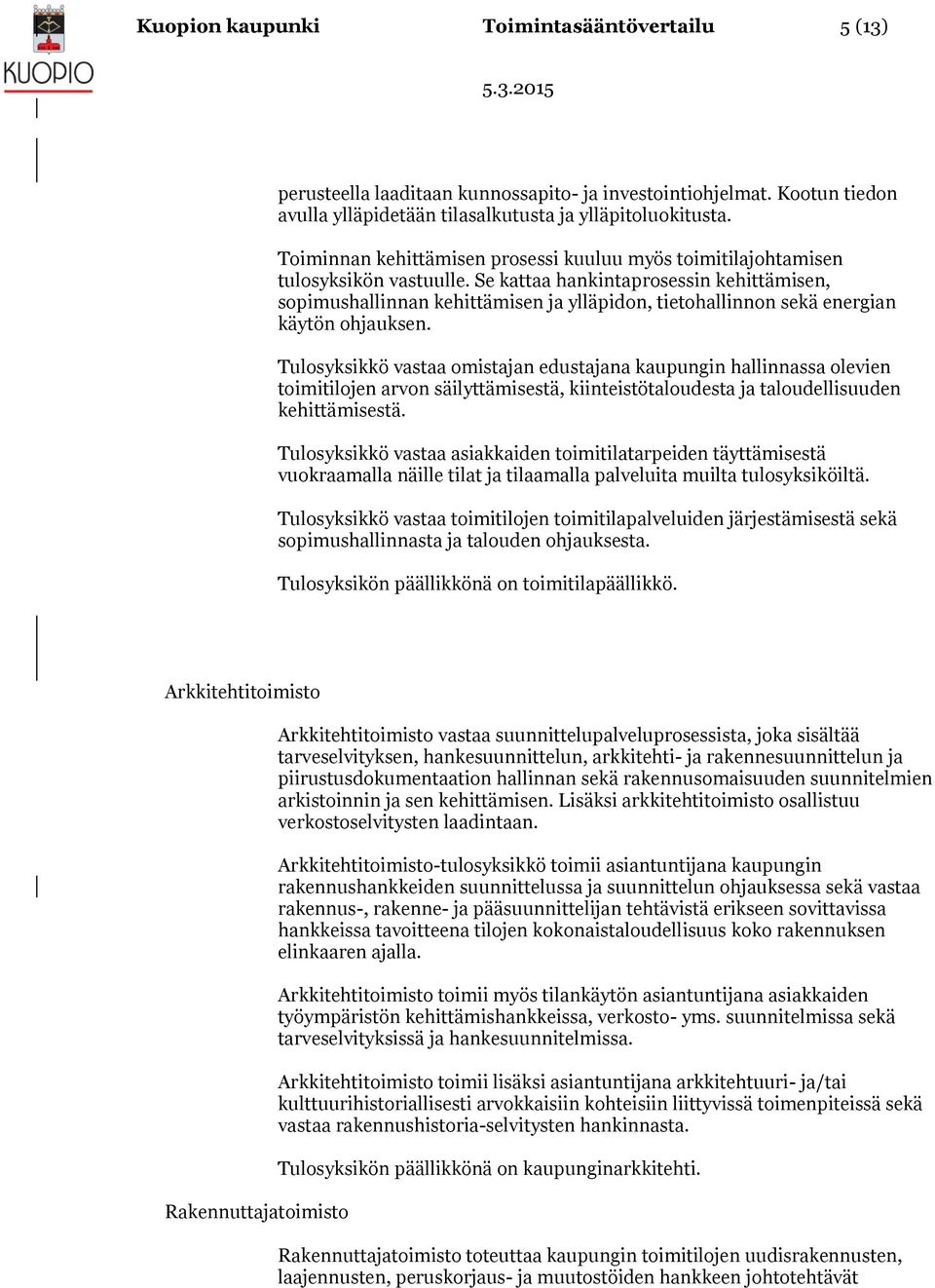 KUOPIO

Kuopion kaupunki Toimintasääntövertailu 5 (13)

5.3.2015

perusteella laaditaan kunnossapito- ja investointiohjelmat. Kootun tiedon avulla ylläpidetään tilasalkutusta ja ylläpitoluokitusta.

Toiminnan kehittämisen prosessi kuuluu myös toimitilajohtamisen tulosyksikön vastuulle. Se kattaa hankintaprosessin kehittämisen, sopimushallinnan kehittämisen ja ylläpidon, tietohallinnon sekä energian käytön ohjauksen.

Tulosyksikkö vastaa omistajan edustajana kaupungin hallinnassa olevien toimitilojen arvon säilyttämisestä, kiinteistötaloudesta ja taloudellisuuden kehittämisestä.

Tulosyksikkö vastaa asiakkaiden toimitilatarpeiden täyttämisestä vuokraamalla näille tilat ja tilaamalla palveluita muilta tulosyksiköiltä.

Tulosyksikkö vastaa toimitilojen toimitilapalveluiden järjestämisestä sekä sopimushallinnasta ja talouden ohjauksesta.

Tulosyksikön päällikkönä on toimitilapäällikkö.

Arkkitehtitoimisto

Arkkitehtitoimisto vastaa suunnittelupalveluprosessista, joka sisältää tarveselvityksen, hankesuunnittelun, arkkitehti- ja rakennesuunnittelun ja piirustusdokumentaation hallinnan sekä rakennusomaisuuden suunnitelmien arkistoinnin ja sen kehittämisen. Lisäksi arkkitehtitoimisto osallistuu verkostoselvitysten laadintaan.

Arkkitehtitoimisto-tulosyksikkö toimii asiantuntijana kaupungin rakennushankkeiden suunnittelussa ja suunnittelun ohjauksessa sekä vastaa rakennus-, rakenne- ja pääsuunnittelijan tehtävistä erikseen sovittavissa hankkeissa tavoitteena tilojen kokonaistaloudellisuus koko rakennuksen elinkaaren ajalla.

Arkkitehtitoimisto toimii myös tilankäytön asiantuntijana asiakkaiden työympäristön kehittämishankkeissa, verkosto- yms. suunnitelmissa sekä tarveselvityksissä ja hankesuunnitelmissa.

Arkkitehtitoimisto toimii lisäksi asiantuntijana arkkitehtuuri- ja/tai kulttuurihistoriallisesti arvokkaisiin kohteisiin liittyvissä toimenpiteissä sekä vastaa rakennushistoria-selvitysten hankinnasta.

Tulosyksikön päällikkönä on kaupunginarkkitehti.

Rakennuttajatoimisto

Rakennuttajatoimisto toteuttaa kaupungin toimitilojen uudisrakennusten, laajennusten, peruskorjaus- ja muutostöiden hankkeen johtotehtävät